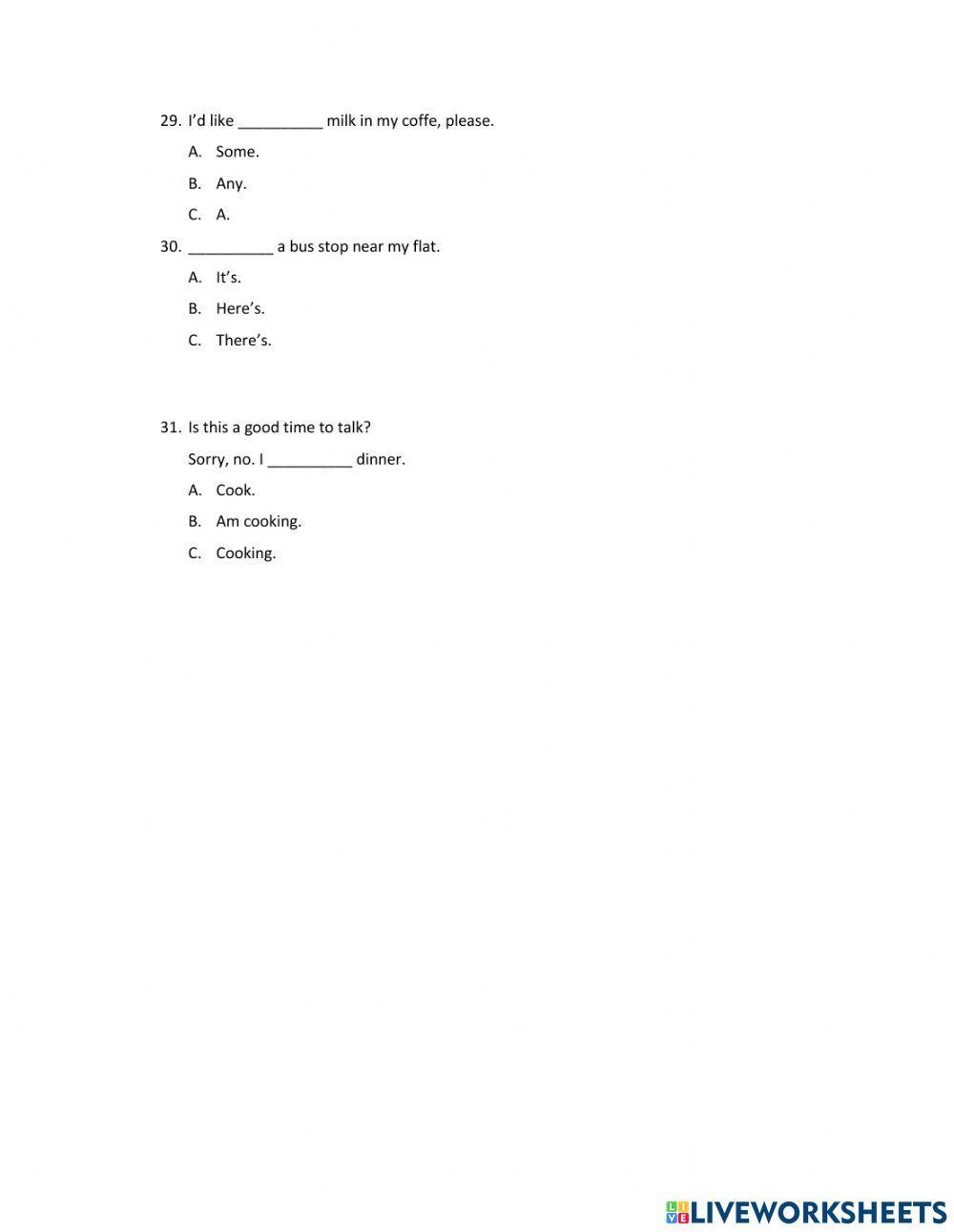 29. I'd like __________ milk in my coffe, please.

A. Some.

B. Any.

C. A.

30. __________ a bus stop near my flat.

A. It's.

B. Here's.

C. There's.

31. Is this a good time to talk?

Sorry, no. I __________ dinner.

A. Cook.

B. Am cooking.

C. Cooking.

LIVEWORKSHEETS